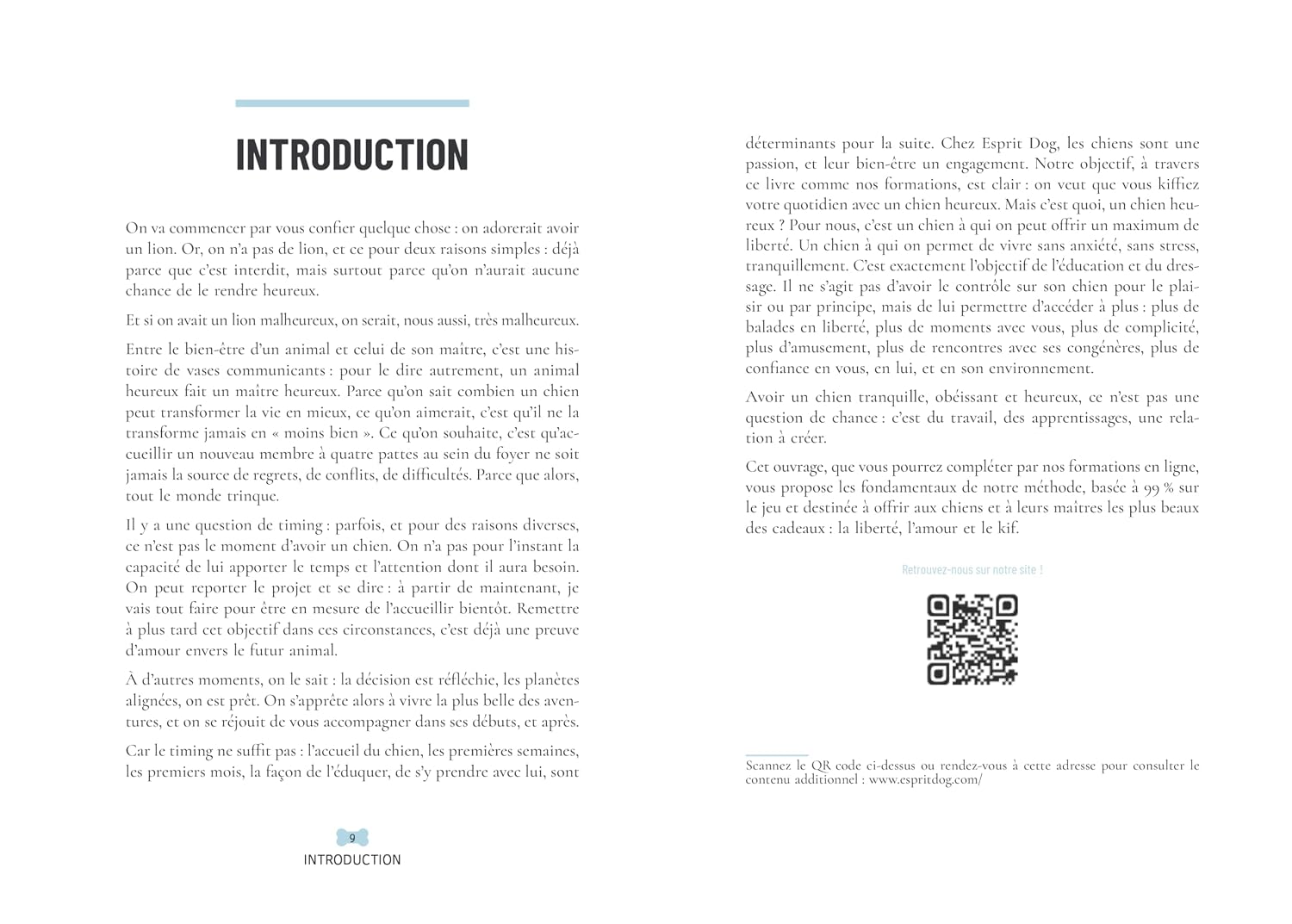 INTRODUCTION

On va commencer par vous confier quelque chose : on adorerait avoir un lion. Or, on n'a pas de lion, et ce pour deux raisons simples : déjà parce que c'est interdit, mais surtout parce qu'on n'aurait aucune chance de le rendre heureux.

Et si on avait un lion malheureux, on serait, nous aussi, très malheureux.

Entre le bien-être d'un animal et celui de son maître, c'est une histoire de vases communicants : pour le dire autrement, un animal heureux fait un maître heureux. Parce qu'on sait combien un chien peut transformer la vie en mieux, ce qu'on aimerait, c'est qu'il ne la transforme jamais en « moins bien ». Ce qu'on souhaite, c'est qu'accueillir un nouveau membre à quatre pattes au sein du foyer ne soit jamais la source de regrets, de conflits, de difficultés. Parce que alors, tout le monde trinque.

Il y a une question de timing : parfois, et pour des raisons diverses, ce n'est pas le moment d'avoir un chien. On n'a pas pour l'instant la capacité de lui apporter le temps et l'attention dont il aura besoin. On peut reporter le projet et se dire : à partir de maintenant, je vais tout faire pour être en mesure de l'accueillir bientôt. Remettre à plus tard cet objectif dans ces circonstances, c'est déjà une preuve d'amour envers le futur animal.

À d'autres moments, on le sait : la décision est réfléchie, les planètes alignées, on est prêt. On s'apprête alors à vivre la plus belle des aventures, et on se réjouit de vous accompagner dans ses débuts, et après.

Car le timing ne suffit pas : l'accueil du chien, les premières semaines, les premiers mois, la façon de l'éduquer, de s'y prendre avec lui, sont

9
INTRODUCTION

déterminants pour la suite. Chez Esprit Dog, les chiens sont une passion, et leur bien-être un engagement. Notre objectif, à travers ce livre comme nos formations, est clair : on veut que vous kiffiez votre quotidien avec un chien heureux. Mais c'est quoi, un chien heureux ? Pour nous, c'est un chien à qui on peut offrir un maximum de liberté. Un chien à qui on permet de vivre sans anxiété, sans stress, tranquillement. C'est exactement l'objectif de l'éducation et du dressage. Il ne s'agit pas d'avoir le contrôle sur son chien pour le plaisir ou par principe, mais de lui permettre d'accéder à plus : plus de balades en liberté, plus de moments avec vous, plus de complicité, plus d'amusement, plus de rencontres avec ses congénères, plus de confiance en vous, en lui, et en son environnement.

Avoir un chien tranquille, obéissant et heureux, ce n'est pas une question de chance : c'est du travail, des apprentissages, une relation à créer.

Cet ouvrage, que vous pourrez compléter par nos formations en ligne, vous propose les fondamentaux de notre méthode, basée à 99 % sur le jeu et destinée à offrir aux chiens et à leurs maîtres les plus beaux des cadeaux : la liberté, l'amour et le kif.

Retrouvez-nous sur notre site !

Scannez le QR code ci-dessus ou rendez-vous à cette adresse pour consulter le contenu additionnel : www.espritdog.com/